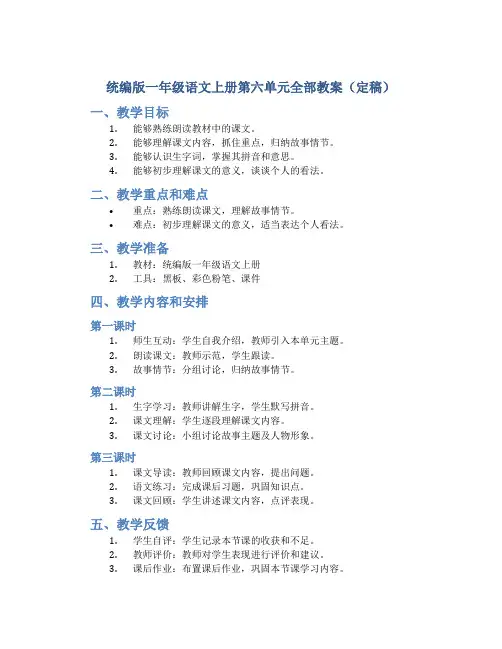 统编版一年级语文上册第六单元全部教案（定稿）

一、教学目标

1. 能够熟练朗读教材中的课文。
2. 能够理解课文内容，抓住重点，归纳故事情节。
3. 能够认识生字词，掌握其拼音和意思。
4. 能够初步理解课文的意义，谈谈个人的看法。

二、教学重点和难点

• 重点：熟练朗读课文，理解故事情节。
• 难点：初步理解课文的意义，适当表达个人看法。

三、教学准备

1. 教材：统编版一年级语文上册
2. 工具：黑板、彩色粉笔、课件

四、教学内容和安排

第一课时

1. 师生互动：学生自我介绍，教师引入本单元主题。
2. 朗读课文：教师示范，学生跟读。
3. 故事情节：分组讨论，归纳故事情节。

第二课时

1. 生字学习：教师讲解生字，学生默写拼音。
2. 课文理解：学生逐段理解课文内容。
3. 课文讨论：小组讨论故事主题及人物形象。

第三课时

1. 课文导读：教师回顾课文内容，提出问题。
2. 语文练习：完成课后习题，巩固知识点。
3. 课文回顾：学生讲述课文内容，点评表现。

五、教学反馈

1. 学生自评：学生记录本节课的收获和不足。
2. 教师评价：教师对学生表现进行评价和建议。
3. 课后作业：布置课后作业，巩固本节课学习内容。